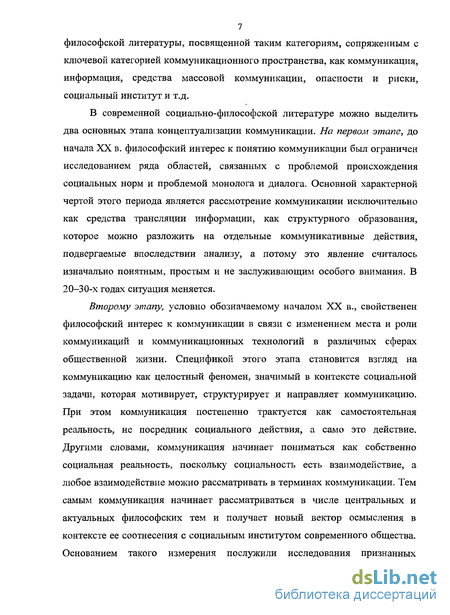 7

философской литературы, посвященной таким категориям, сопряженным с ключевой категорией коммуникационного пространства, как коммуникация, информация, средства массовой коммуникации, опасности и риски, социальный институт и т.д.

В современной социально-философской литературе можно выделить два основных этапа концептуализации коммуникации. На первом этапе, до начала XX в. философский интерес к понятию коммуникации был ограничен исследованием ряда областей, связанных с проблемой происхождения социальных норм и проблемой монолога и диалога. Основной характерной чертой этого периода является рассмотрение коммуникации исключительно как средства трансляции информации, как структурного образования, которое можно разложить на отдельные коммуникативные действия, подвергаемые впоследствии анализу, а потому это явление считалось изначально понятным, простым и не заслуживающим особого внимания. В 20–30-х годах ситуация меняется.

Второму этапу, условно обозначаемому началом XX в., свойственен философский интерес к коммуникации в связи с изменением места и роли коммуникаций и коммуникационных технологий в различных сферах общественной жизни. Спецификой этого этапа становится взгляд на коммуникацию как целостный феномен, значимый в контексте социальной задачи, которая мотивирует, структурирует и направляет коммуникацию. При этом коммуникация постепенно трактуется как самостоятельная реальность, не посредник социального действия, а само это действие. Другими словами, коммуникация начинает пониматься как собственно социальная реальность, поскольку социальность есть взаимодействие, а любое взаимодействие можно рассматривать в терминах коммуникации. Тем самым коммуникация начинает рассматриваться в числе центральных и актуальных философских тем и получает новый вектор осмысления в контексте ее соотнесения с социальным институтом современного общества. Основанием такого измерения послужили исследования признанных

dsLib.net
библиотека диссертаций